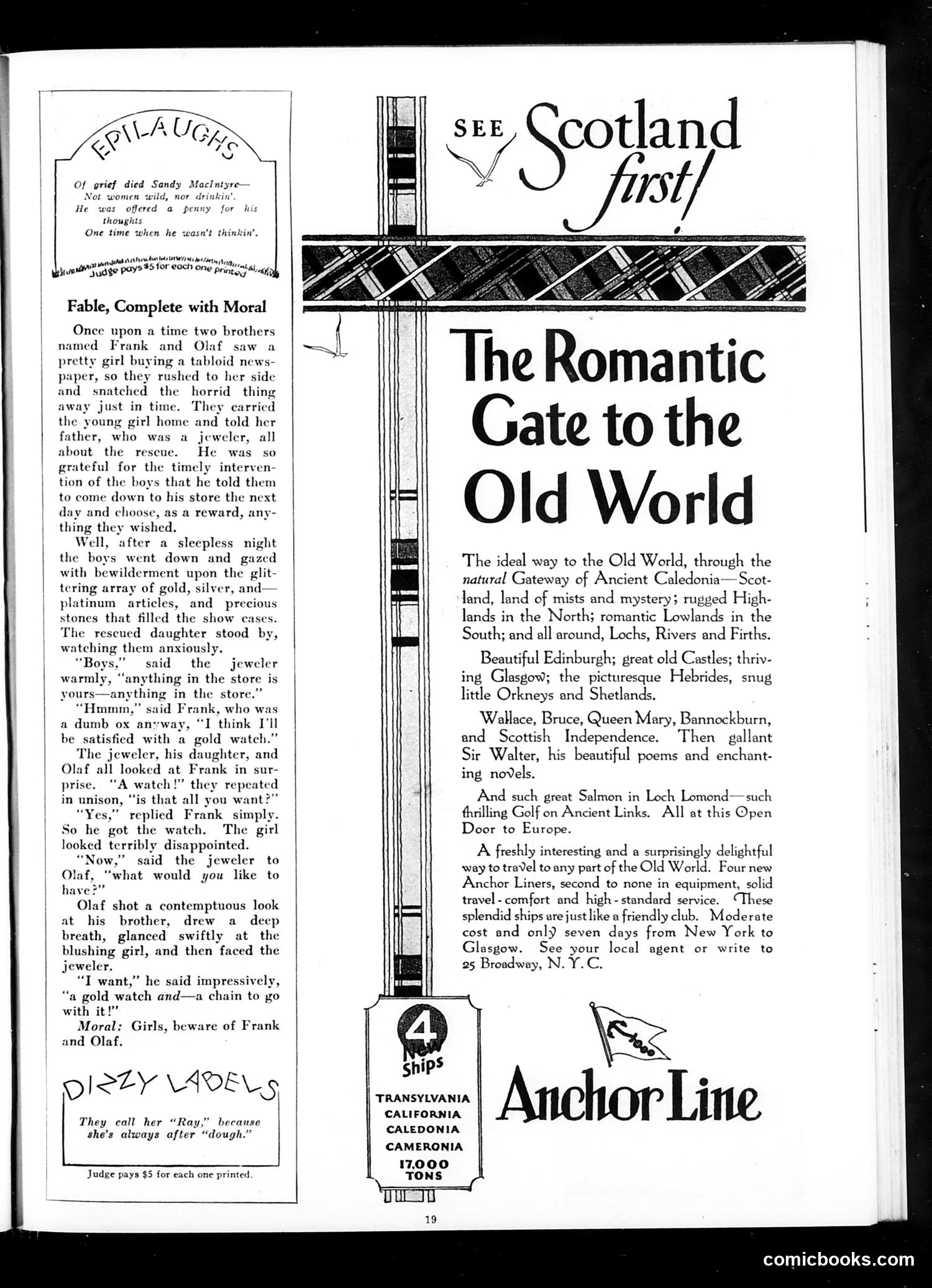 EPILAUGHS

Of grief died Sandy MacIntyre—
Not women wild, nor drinkin'.
He was offered a penny for his thoughts
One time when he wasn't thinkin'.

Judge pays $5 for each one printed

Fable, Complete with Moral

Once upon a time two brothers named Frank and Olaf saw a pretty girl buying a tabloid newspaper, so they rushed to her side and snatched the horrid thing away just in time. They carried the young girl home and told her father, who was a jeweler, all about the rescue. He was so grateful for the timely intervention of the boys that he told them to come down to his store the next day and choose, as a reward, anything they wished.

Well, after a sleepless night the boys went down and gazed with bewilderment upon the glittering array of gold, silver, and—platinum articles, and precious stones that filled the show cases. The rescued daughter stood by, watching them anxiously.

"Boys," said the jeweler warmly, "anything in the store is yours—anything in the store."

"Hmmm," said Frank, who was a dumb ox anyway, "I think I'll be satisfied with a gold watch."

The jeweler, his daughter, and Olaf all looked at Frank in surprise. "A watch!" they repeated in unison, "is that all you want?"

"Yes," replied Frank simply. So he got the watch. The girl looked terribly disappointed.

"Now," said the jeweler to Olaf, "what would you like to have?"

Olaf shot a contemptuous look at his brother, drew a deep breath, glanced swiftly at the blushing girl, and then faced the jeweler.

"I want," he said impressively, "a gold watch and—a chain to go with it!"

Moral: Girls, beware of Frank and Olaf.

DIZZY LABELS

They call her "Ray," because she's always after "dough."

Judge pays $5 for each one printed.

SEE Scotland first!

The Romantic Gate to the Old World

The ideal way to the Old World, through the natural Gateway of Ancient Caledonia—Scotland, land of mists and mystery; rugged Highlands in the North; romantic Lowlands in the South; and all around, Lochs, Rivers and Firths.

Beautiful Edinburgh; great old Castles; thriving Glasgow; the picturesque Hebrides, snug little Orkneys and Shetlands.

Wallace, Bruce, Queen Mary, Bannockburn, and Scottish Independence. Then gallant Sir Walter, his beautiful poems and enchanting novels.

And such great Salmon in Loch Lomond—such thrilling Golf on Ancient Links. All at this Open Door to Europe.

A freshly interesting and a surprisingly delightful way to travel to any part of the Old World. Four new Anchor Liners, second to none in equipment, solid travel-comfort and high-standard service. These splendid ships are just like a friendly club. Moderate cost and only seven days from New York to Glasgow. See your local agent or write to 25 Broadway, N. Y. C.

4 New Ships
TRANSYLVANIA
CALIFORNIA
CALEDONIA
CAMERONIA
17,000 TONS

Anchor Line

19

comicbooks.com